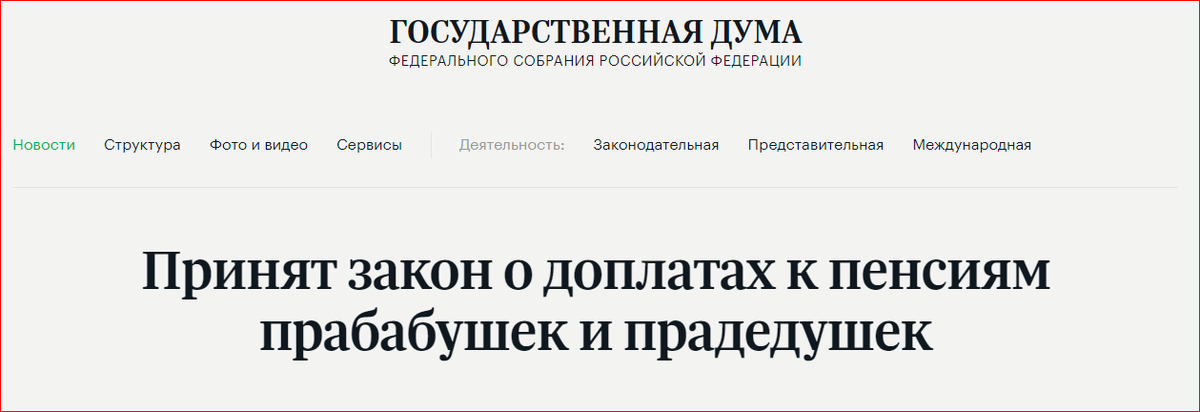 ГОСУДАРСТВЕННАЯ ДУМА
ФЕДЕРАЛЬНОГО СОБРАНИЯ РОССИЙСКОЙ ФЕДЕРАЦИИ

Новости Структура Фото и видео Сервисы Деятельность: Законодательная Представительная Международная

Принят закон о доплатах к пенсиям прабабушек и прадедушек